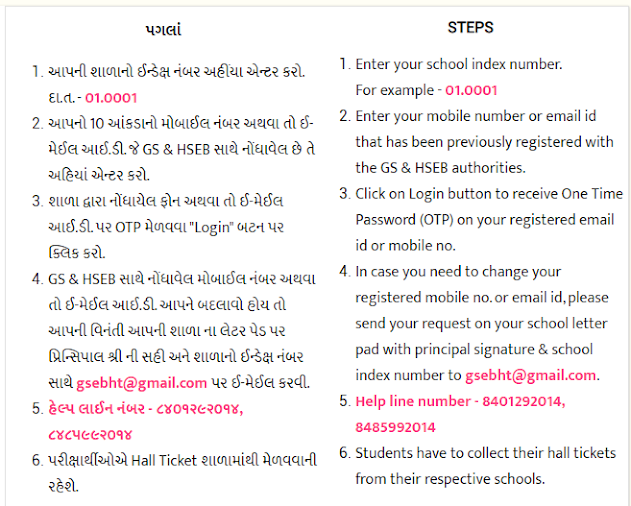 પગલાં

1. આપની શાળાનો ઈન્ડેક્ષ નંબર અહીંયા એન્ટર કરો. દા.ત. - 01.0001
2. આપનો 10 આંકડાનો મોબાઈલ નંબર અથવા તો ઈ-મેઈલ આઈ.ડી. જે GS & HSEB સાથે નોંધાવેલ છે તે અહિયાં એન્ટર કરો.
3. શાળા દ્વારા નોંધાયેલ ફોન અથવા તો ઈ-મેઈલ આઈ.ડી. પર OTP મેળવવા "Login" બટન પર ક્લિક કરો.
4. GS & HSEB સાથે નોંધાવેલ મોબાઈલ નંબર અથવા તો ઈ-મેઈલ આઈ.ડી. આપને બદલાવો હોય તો આપની વિનંતી આપની શાળા ના લેટર પેડ પર પ્રિન્સિપાલ શ્રી ની સહી અને શાળાનો ઈન્ડેક્ષ નંબર સાથે gsebht@gmail.com પર ઈ-મેઈલ કરવી.
5. હેલ્પ લાઈન નંબર - ૮૪૦૧૨૯૨૦૧૪, ૮૪૮૫૯૯૨૦૧૪
6. પરીક્ષાર્થીઓએ Hall Ticket શાળામાંથી મેળવવાની રહેશે.

STEPS

1. Enter your school index number. For example - 01.0001
2. Enter your mobile number or email id that has been previously registered with the GS & HSEB authorities.
3. Click on Login button to receive One Time Password (OTP) on your registered email id or mobile no.
4. In case you need to change your registered mobile no. or email id, please send your request on your school letter pad with principal signature & school index number to gsebht@gmail.com.
5. Help line number - 8401292014, 8485992014
6. Students have to collect their hall tickets from their respective schools.